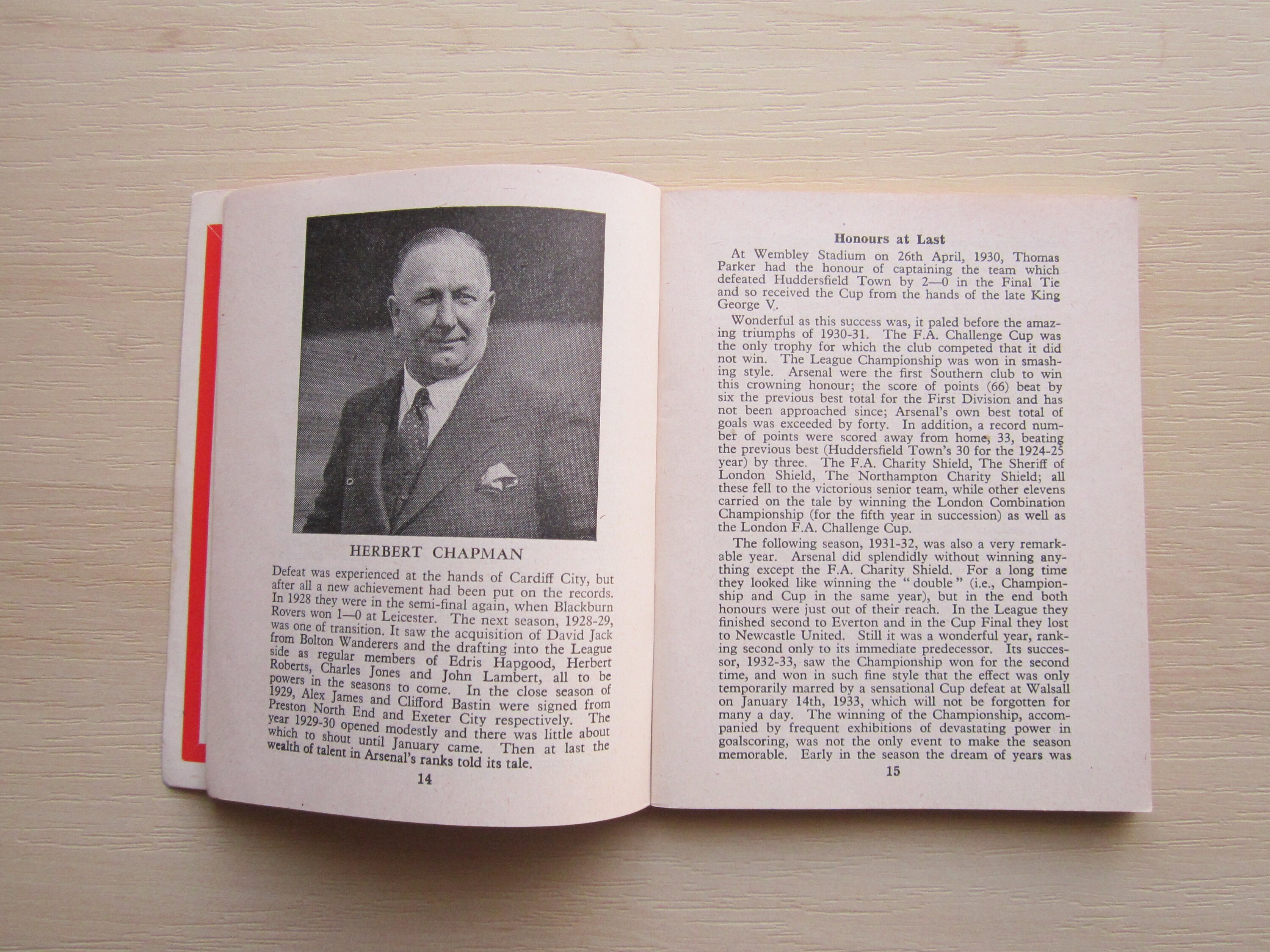 HERBERT CHAPMAN

Defeat was experienced at the hands of Cardiff City, but after all a new achievement had been put on the records. In 1928 they were in the semi-final again, when Blackburn Rovers won 1—0 at Leicester. The next season, 1928-29, was one of transition. It saw the acquisition of David Jack from Bolton Wanderers and the drafting into the League side as regular members of Edris Hapgood, Herbert Roberts, Charles Jones and John Lambert, all to be powers in the seasons to come. In the close season of 1929, Alex James and Clifford Bastin were signed from Preston North End and Exeter City respectively. The year 1929-30 opened modestly and there was little about which to shout until January came. Then at last the wealth of talent in Arsenal's ranks told its tale.

14

Honours at Last

At Wembley Stadium on 26th April, 1930, Thomas Parker had the honour of captaining the team which defeated Huddersfield Town by 2—0 in the Final Tie and so received the Cup from the hands of the late King George V.

Wonderful as this success was, it paled before the amazing triumphs of 1930-31. The F.A. Challenge Cup was the only trophy for which the club competed that it did not win. The League Championship was won in smashing style. Arsenal were the first Southern club to win this crowning honour; the score of points (66) beat by six the previous best total for the First Division and has not been approached since; Arsenal's own best total of goals was exceeded by forty. In addition, a record number of points were scored away from home, 33, beating the previous best (Huddersfield Town's 30 for the 1924-25 year) by three. The F.A. Charity Shield, The Sheriff of London Shield, The Northampton Charity Shield; all these fell to the victorious senior team, while other elevens carried on the tale by winning the London Combination Championship (for the fifth year in succession) as well as the London F.A. Challenge Cup.

The following season, 1931-32, was also a very remarkable year. Arsenal did splendidly without winning anything except the F.A. Charity Shield. For a long time they looked like winning the "double" (i.e., Championship and Cup in the same year), but in the end both honours were just out of their reach. In the League they finished second to Everton and in the Cup Final they lost to Newcastle United. Still it was a wonderful year, ranking second only to its immediate predecessor. Its successor, 1932-33, saw the Championship won for the second time, and won in such fine style that the effect was only temporarily marred by a sensational Cup defeat at Walsall on January 14th, 1933, which will not be forgotten for many a day. The winning of the Championship, accompanied by frequent exhibitions of devastating power in goalscoring, was not the only event to make the season memorable. Early in the season the dream of years was

15